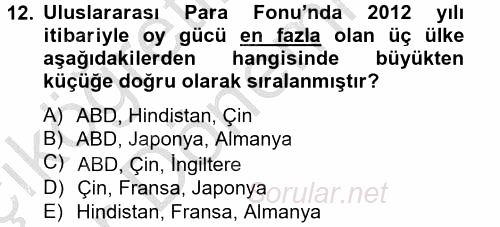 12. Uluslararası Para Fonu'nda 2012 yılı itibariyle oy gücü en fazla olan üç ülke aşağıdakilerden hangisinde büyükten küçüğe doğru olarak sıralanmıştır?

A) ABD, Hindistan, Çin
B) ABD, Japonya, Almanya
C) ABD, Çin, İngiltere
D) Çin, Fransa, Japonya
E) Hindistan, Fransa, Almanya

Sorular.net